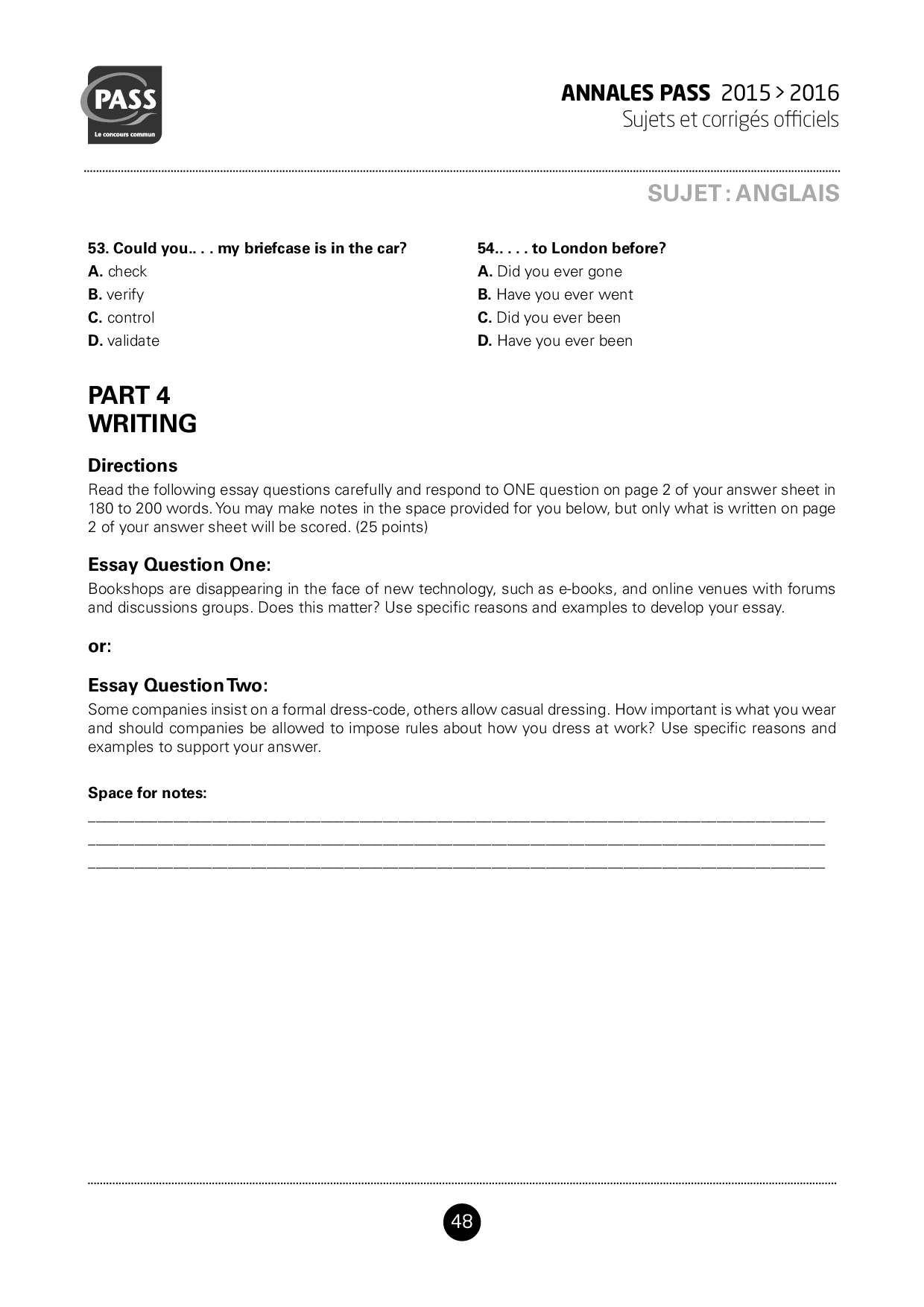 PASS
Le concours commun

ANNALES PASS 2015 > 2016
Sujets et corrigés officiels

SUJET : ANGLAIS

53. Could you.. . . my briefcase is in the car?
A. check
B. verify
C. control
D. validate

54.. . . . to London before?
A. Did you ever gone
B. Have you ever went
C. Did you ever been
D. Have you ever been

PART 4
WRITING

Directions
Read the following essay questions carefully and respond to ONE question on page 2 of your answer sheet in 180 to 200 words. You may make notes in the space provided for you below, but only what is written on page 2 of your answer sheet will be scored. (25 points)

Essay Question One:
Bookshops are disappearing in the face of new technology, such as e-books, and online venues with forums and discussions groups. Does this matter? Use specific reasons and examples to develop your essay.

or:

Essay Question Two:
Some companies insist on a formal dress-code, others allow casual dressing. How important is what you wear and should companies be allowed to impose rules about how you dress at work? Use specific reasons and examples to support your answer.

Space for notes:

48